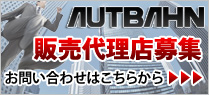 AUTBAHN

販売代理店募集

お問い合わせはこちらから ▶▶▶